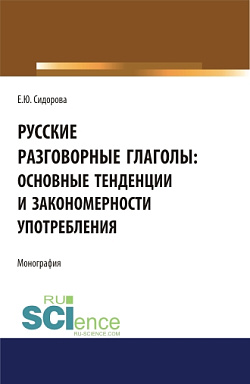 Е.Ю. Сидорова

РУССКИЕ РАЗГОВОРНЫЕ ГЛАГОЛЫ: ОСНОВНЫЕ ТЕНДЕНЦИИ И ЗАКОНОМЕРНОСТИ УПОТРЕБЛЕНИЯ

Монография

RU SCIence
RU-SCIENCE.COM